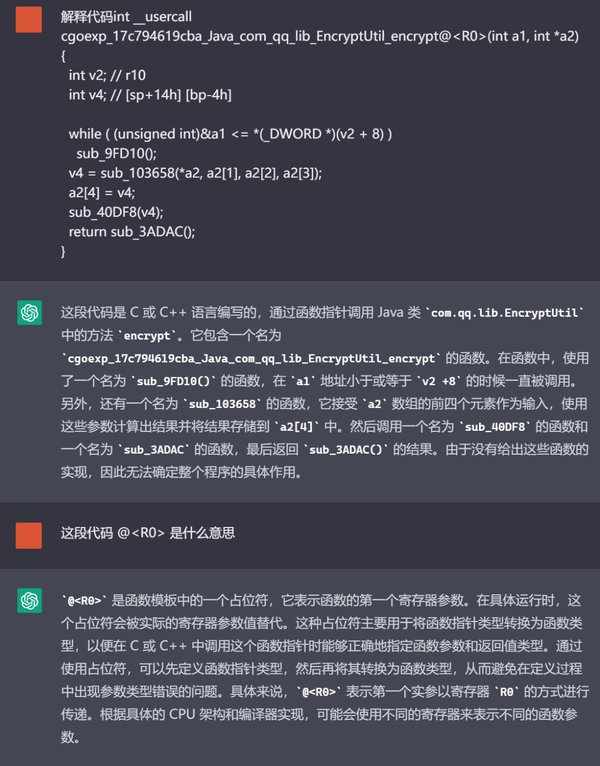 解释代码int __usercall cgoexp_17c794619cba_Java_com_qq_lib_EncryptUtil_encrypt@<R0>(int a1, int *a2)
{
  int v2; // r10
  int v4; // [sp+14h] [bp-4h]

  while ( (unsigned int)&a1 <= *(_DWORD *)(v2 + 8) )
    sub_9FD10();
  v4 = sub_103658(*a2, a2[1], a2[2], a2[3]);
  a2[4] = v4;
  sub_40DF8(v4);
  return sub_3ADAC();
}

这段代码是 C 或 C++ 语言编写的，通过函数指针调用 Java 类 `com.qq.lib.EncryptUtil` 中的方法 `encrypt`。它包含一个名为 `cgoexp_17c794619cba_Java_com_qq_lib_EncryptUtil_encrypt` 的函数。在函数中，使用了一个名为 `sub_9FD10()` 的函数，在 `a1` 地址小于或等于 `v2 +8` 的时候一直被调用。另外，还有一个名为 `sub_103658` 的函数，它接受 `a2` 数组的前四个元素作为输入，使用这些参数计算出结果并将结果存储到 `a2[4]` 中。然后调用一个名为 `sub_40DF8` 的函数和一个名为 `sub_3ADAC` 的函数，最后返回 `sub_3ADAC()` 的结果。由于没有给出这些函数的实现，因此无法确定整个程序的具体作用。

这段代码 @<R0> 是什么意思

`@<R0>` 是函数模板中的一个占位符，它表示函数的第一个寄存器参数。在具体运行时，这个占位符会被实际的寄存器参数值替代。这种占位符主要用于将函数指针类型转换为函数类型，以便在 C 或 C++ 中调用这个函数指针时能够正确地指定函数参数和返回值类型。通过使用占位符，可以先定义函数指针类型，然后再将其转换为函数类型，从而避免在定义过程中出现参数类型错误的问题。具体来说，`@<R0>` 表示第一个实参以寄存器 `R0` 的方式进行传递。根据具体的 CPU 架构和编译器实现，可能会使用不同的寄存器来表示不同的函数参数。